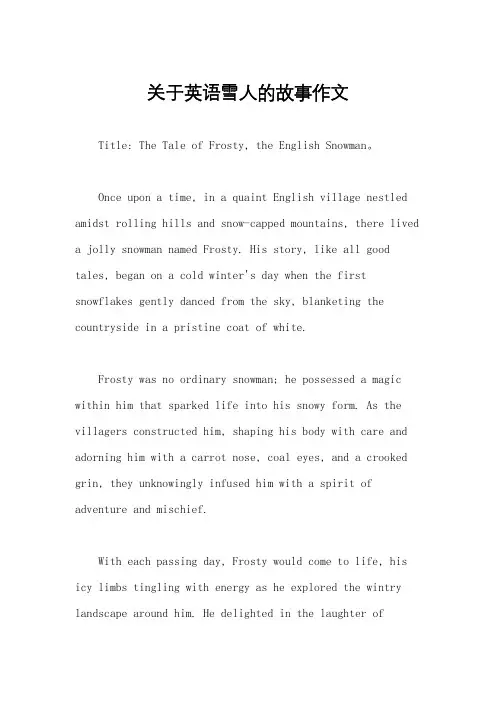 关于英语雪人的故事作文

Title: The Tale of Frosty, the English Snowman。

Once upon a time, in a quaint English village nestled amidst rolling hills and snow-capped mountains, there lived a jolly snowman named Frosty. His story, like all good tales, began on a cold winter's day when the first snowflakes gently danced from the sky, blanketing the countryside in a pristine coat of white.

Frosty was no ordinary snowman; he possessed a magic within him that sparked life into his snowy form. As the villagers constructed him, shaping his body with care and adorning him with a carrot nose, coal eyes, and a crooked grin, they unknowingly infused him with a spirit of adventure and mischief.

With each passing day, Frosty would come to life, his icy limbs tingling with energy as he explored the wintry landscape around him. He delighted in the laughter of